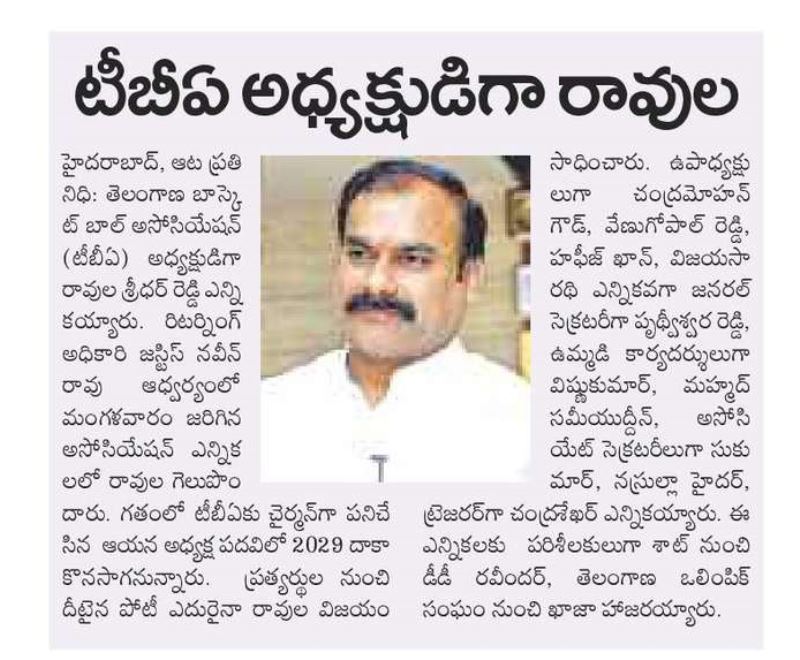 టీబీఏ అధ్యక్షుడిగా రావుల

హైదరాబాద్, ఆట ప్రతినిధి: తెలంగాణ బాస్కెట్ బాల్ అసోసియేషన్ (టీబీఏ) అధ్యక్షుడిగా రావుల శ్రీధర్ రెడ్డి ఎన్నికయ్యారు. రిటర్నింగ్ అధికారి జస్టిస్ నవీన్ రావు ఆధ్వర్యంలో మంగళవారం జరిగిన అసోసియేషన్ ఎన్నికలలో రావుల గెలుపొందారు. గతంలో టీబీఏకు చైర్మన్‌గా పనిచేసిన ఆయన అధ్యక్ష పదవిలో 2029 దాకా కొనసాగనున్నారు. ప్రత్యర్థుల నుంచి దీటైన పోటీ ఎదురైనా రావుల విజయం సాధించారు. ఉపాధ్యక్షులుగా చంద్రమోహన్ గౌడ్, వేణుగోపాల్ రెడ్డి, హఫీజ్ ఖాన్, విజయసారథి ఎన్నికవగా జనరల్ సెక్రటరీగా పృథ్వీశ్వర రెడ్డి, ఉమ్మడి కార్యదర్శులుగా విష్ణుకుమార్, మహ్మద్ సమీయుద్దీన్, అసోసియేట్ సెక్రటరీలుగా సుకుమార్, నస్రుల్లా హైదర్, ట్రెజరర్‌గా చంద్రశేఖర్ ఎన్నికయ్యారు. ఈ ఎన్నికలకు పరిశీలకులుగా శాట్ నుంచి డీడీ రవీందర్, తెలంగాణ ఒలింపిక్ సంఘం నుంచి ఖాజా హాజరయ్యారు.